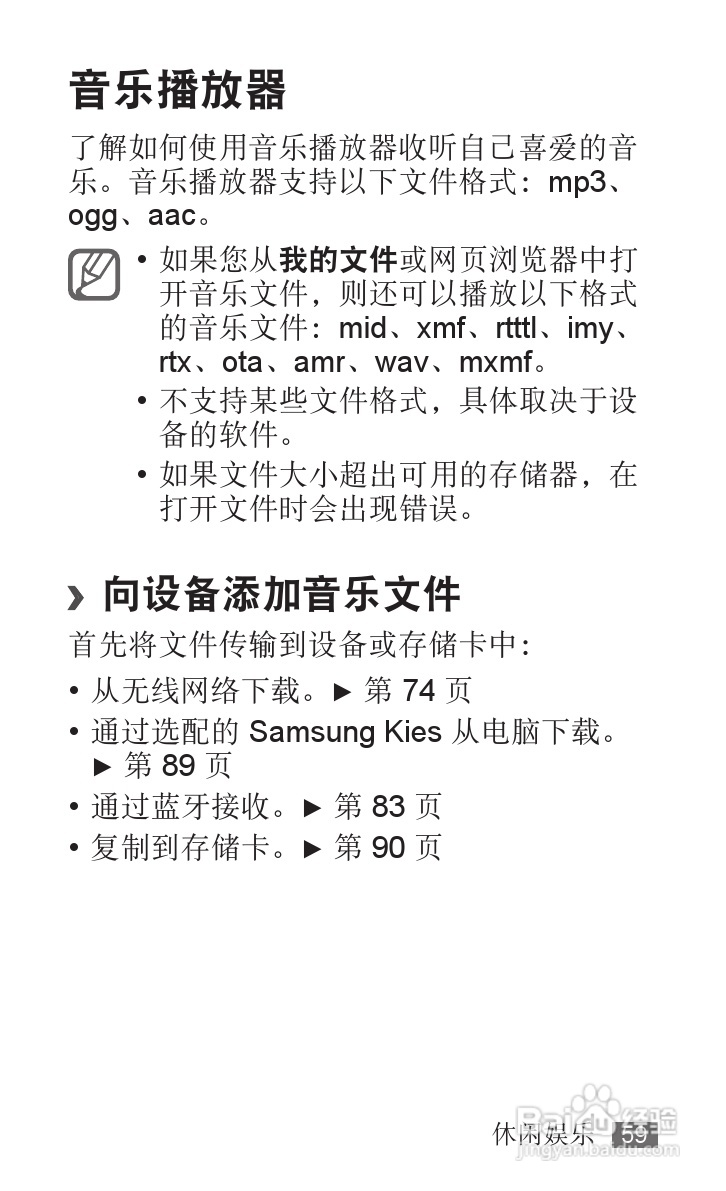 音乐播放器

了解如何使用音乐播放器收听自己喜爱的音乐。音乐播放器支持以下文件格式：mp3、ogg、aac。

• 如果您从我的文件或网页浏览器中打开音乐文件，则还可以播放以下格式的音乐文件：mid、xmf、rtttl、imy、rtx、ota、amr、wav、mxmf。
• 不支持某些文件格式，具体取决于设备的软件。
• 如果文件大小超出可用的存储器，在打开文件时会出现错误。

› 向设备添加音乐文件

首先将文件传输到设备或存储卡中：

• 从无线网络下载。► 第 74 页
• 通过选配的 Samsung Kies 从电脑下载。► 第 89 页
• 通过蓝牙接收。► 第 83 页
• 复制到存储卡。► 第 90 页

休闲娱乐 59

Baidu 经验
jingyan.baidu.com